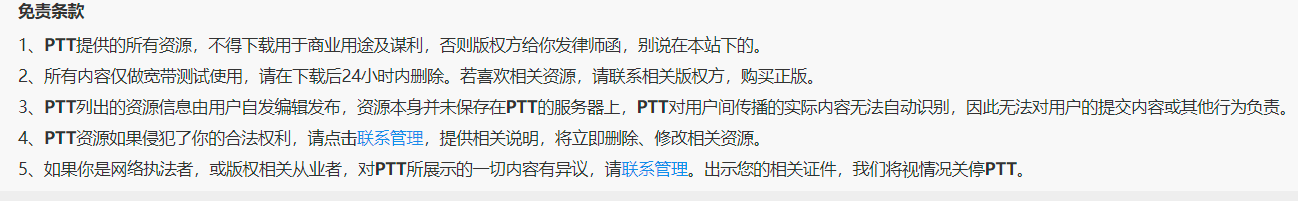 免责条款

1、PTT提供的所有资源，不得下载用于商业用途及谋利，否则版权方给你发律师函，别说在本站下的。

2、所有内容仅做宽带测试使用，请在下载后24小时内删除。若喜欢相关资源，请联系相关版权方，购买正版。

3、PTT列出的资源信息由用户自发编辑发布，资源本身并未保存在PTT的服务器上，PTT对用户间传播的实际内容无法自动识别，因此无法对用户的提交内容或其他行为负责。

4、PTT资源如果侵犯了你的合法权利，请点击联系管理，提供相关说明，将立即删除、修改相关资源。

5、如果你是网络执法者，或版权相关从业者，对PTT所展示的一切内容有异议，请联系管理。出示您的相关证件，我们将视情况关停PTT。